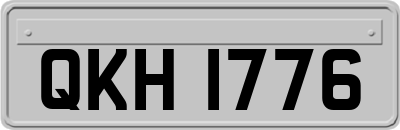 QKH 1776